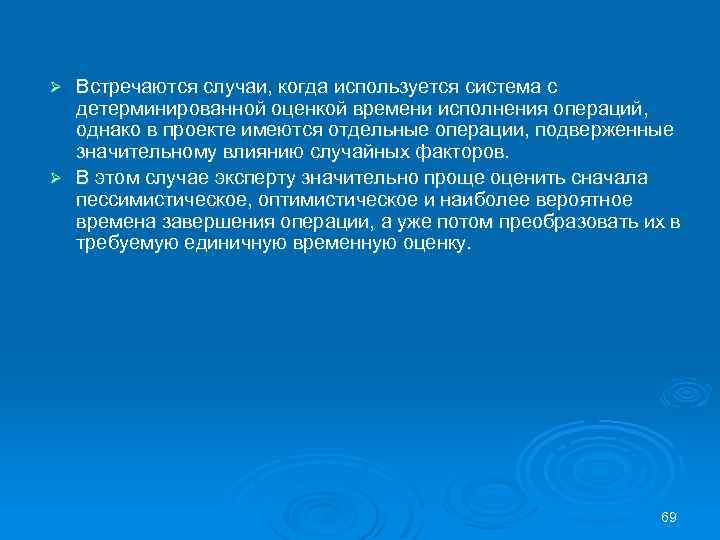 ➢ Встречаются случаи, когда используется система с детерминированной оценкой времени исполнения операций, однако в проекте имеются отдельные операции, подверженные значительному влиянию случайных факторов.

➢ В этом случае эксперту значительно проще оценить сначала пессимистическое, оптимистическое и наиболее вероятное времена завершения операции, а уже потом преобразовать их в требуемую единичную временную оценку.

69